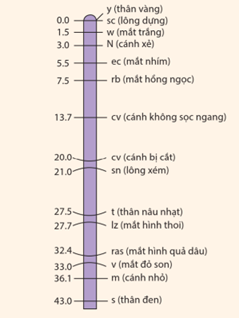 y (thân vàng)
0.0 sc (lông dựng)
1.5 w (mắt trắng)
3.0 N (cánh xẻ)
5.5 ec (mắt nhím)
7.5 rb (mắt hồng ngọc)
13.7 cv (cánh không sọc ngang)
20.0 cv (cánh bị cắt)
21.0 sn (lông xém)
27.5 t (thân nâu nhạt)
27.7 lz (mắt hình thoi)
32.4 ras (mắt hình quả dâu)
33.0 v (mắt đỏ son)
36.1 m (cánh nhỏ)
43.0 s (thân đen)